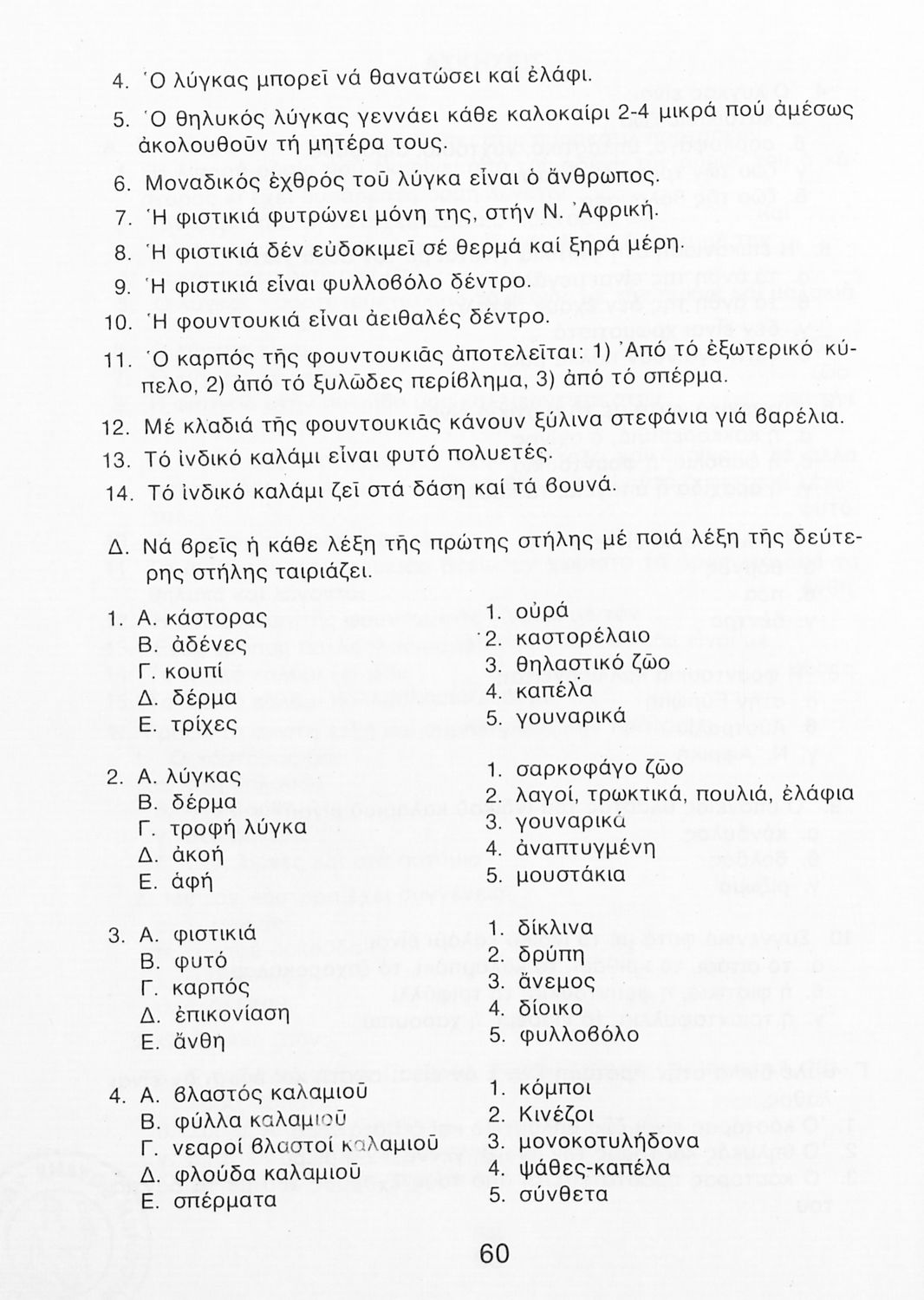 4. Ὁ λύγκας μπορεῖ νά θανατώσει καί ἐλάφι.

5. Ὁ θηλυκός λύγκας γεννάει κάθε καλοκαίρι 2-4 μικρά πού ἀμέσως ἀκολουθοῦν τή μητέρα τους.

6. Μοναδικός ἐχθρός τοῦ λύγκα εἶναι ὁ ἄνθρωπος.

7. Ἡ φιστικιά φυτρώνει μόνη της, στήν Ν. Ἀφρική.

8. Ἡ φιστικιά δέν εὐδοκιμεῖ σέ θερμά καί ξηρά μέρη.

9. Ἡ φιστικιά εἶναι φυλλοβόλο δέντρο.

10. Ἡ φουντουκιά εἶναι ἀειθαλές δέντρο.

11. Ὁ καρπός τῆς φουντουκιᾶς ἀποτελεῖται: 1) Ἀπό τό ἐξωτερικό κύπελο, 2) ἀπό τό ξυλῶδες περίβλημα, 3) ἀπό τό σπέρμα.

12. Μέ κλαδιά τῆς φουντουκιᾶς κάνουν ξύλινα στεφάνια γιά βαρέλια.

13. Τό ἰνδικό καλάμι εἶναι φυτό πολυετές.

14. Τό ἰνδικό καλάμι ζεῖ στά δάση καί τά βουνά.

Δ. Νά βρεῖς ἡ κάθε λέξη τῆς πρώτης στήλης μέ ποιά λέξη τῆς δεύτερης στήλης ταιριάζει.

1. Α. κάστορας
Β. ἀδένες
Γ. κουπί
Δ. δέρμα
Ε. τρίχες

1. οὐρά
2. καστορέλαιο
3. θηλαστικό ζῶο
4. καπέλα
5. γουναρικά

2. Α. λύγκας
Β. δέρμα
Γ. τροφή λύγκα
Δ. ἀκοή
Ε. ἀφή

1. σαρκοφάγο ζῶο
2. λαγοί, τρωκτικά, πουλιά, ἐλάφια
3. γουναρικά
4. ἀναπτυγμένη
5. μουστάκια

3. Α. φιστικιά
Β. φυτό
Γ. καρπός
Δ. ἐπικονίαση
Ε. ἄνθη

1. δίκλινα
2. δρύπη
3. ἄνεμος
4. δίοικο
5. φυλλοβόλο

4. Α. βλαστός καλαμιοῦ
Β. φύλλα καλαμιοῦ
Γ. νεαροί βλαστοί καλαμιοῦ
Δ. φλούδα καλαμιοῦ
Ε. σπέρματα

1. κόμποι
2. Κινέζοι
3. μονοκοτυλήδονα
4. ψάθες-καπέλα
5. σύνθετα

60